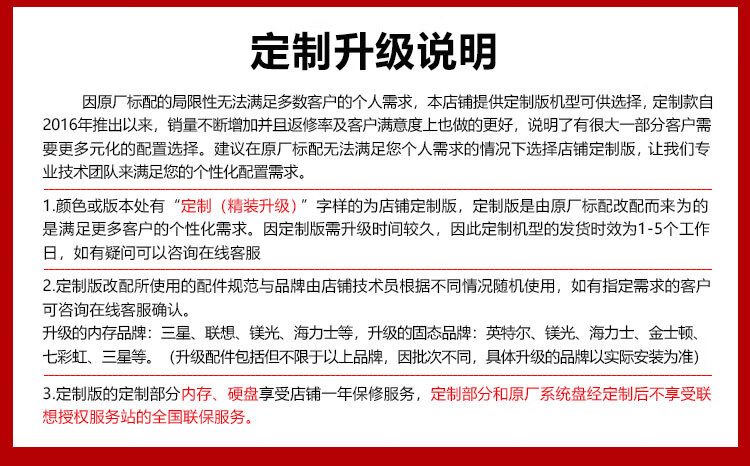 定制升级说明

因原厂标配的局限性无法满足多数客户的个人需求，本店铺提供定制版机型可供选择，定制款自2016年推出以来，销量不断增加并且返修率及客户满意度上也做的更好，说明了有很大一部分客户需要更多元化的配置选择。建议在原厂标配无法满足您个人需求的情况下选择店铺定制版，让我们专业技术团队来满足您的个性化配置需求。

1.颜色或版本处有“定制（精装升级）”字样的为店铺定制版，定制版是由原厂标配改配而来为的是满足更多客户的个性化需求。因定制版需升级时间较久，因此定制机型的发货时效为1-5个工作日，如有疑问可以咨询在线客服

2.定制版改配所使用的配件规范与品牌由店铺技术员根据不同情况随机使用，如有指定需求的客户可咨询在线客服确认。
升级的内存品牌：三星、联想、镁光、海力士等，升级的固态品牌：英特尔、镁光、海力士、金士顿、七彩虹、三星等。（升级配件包括但不限于以上品牌，因批次不同，具体升级的品牌以实际安装为准）

3.定制版的定制部分内存、硬盘享受店铺一年保修服务，定制部分和原厂系统盘经定制后不享受联想授权服务站的全国联保服务。